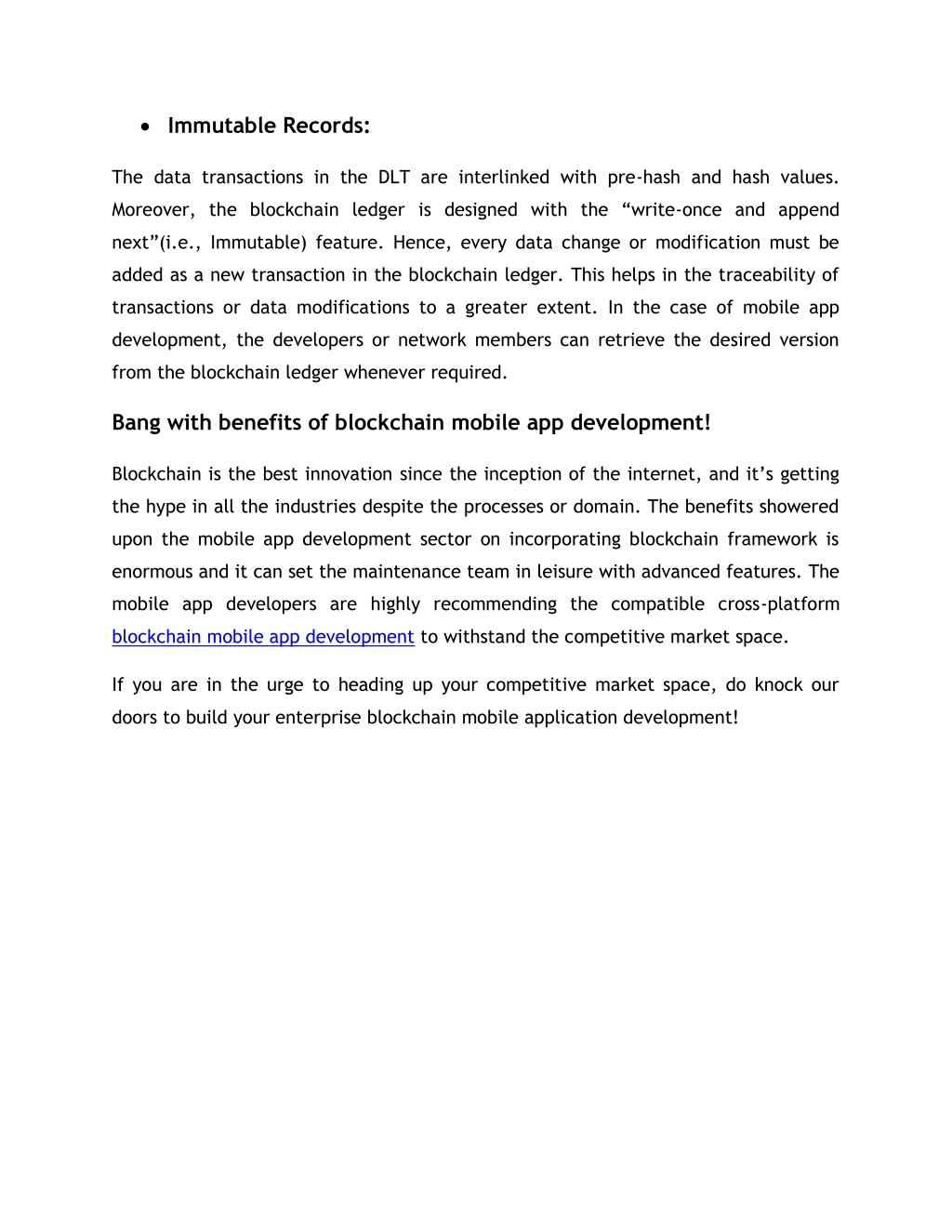 • Immutable Records:

The data transactions in the DLT are interlinked with pre-hash and hash values. Moreover, the blockchain ledger is designed with the “write-once and append next”(i.e., Immutable) feature. Hence, every data change or modification must be added as a new transaction in the blockchain ledger. This helps in the traceability of transactions or data modifications to a greater extent. In the case of mobile app development, the developers or network members can retrieve the desired version from the blockchain ledger whenever required.

Bang with benefits of blockchain mobile app development!

Blockchain is the best innovation since the inception of the internet, and it’s getting the hype in all the industries despite the processes or domain. The benefits showered upon the mobile app development sector on incorporating blockchain framework is enormous and it can set the maintenance team in leisure with advanced features. The mobile app developers are highly recommending the compatible cross-platform blockchain mobile app development to withstand the competitive market space.

If you are in the urge to heading up your competitive market space, do knock our doors to build your enterprise blockchain mobile application development!